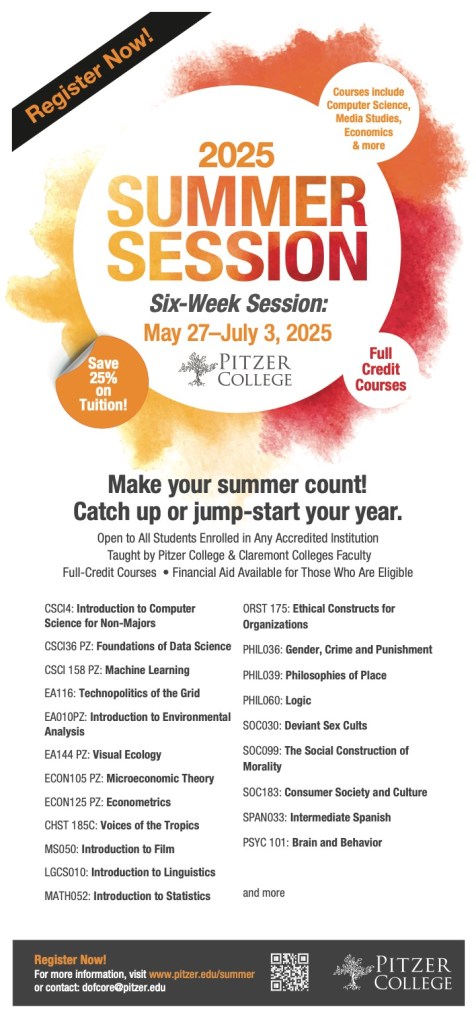 Register Now!

Courses include Computer Science, Media Studies, Economics & more

2025 SUMMER SESSION

Six-Week Session:
May 27–July 3, 2025

PITZER COLLEGE

Save 25% on Tuition!

Full Credit Courses

Make your summer count!
Catch up or jump-start your year.

Open to All Students Enrolled in Any Accredited Institution
Taught by Pitzer College & Claremont Colleges Faculty
Full-Credit Courses • Financial Aid Available for Those Who Are Eligible

CSCI4: Introduction to Computer Science for Non-Majors
CSCI36 PZ: Foundations of Data Science
CSCI 158 PZ: Machine Learning
EA116: Technopolitics of the Grid
EA010PZ: Introduction to Environmental Analysis
EA144 PZ: Visual Ecology
ECON105 PZ: Microeconomic Theory
ECON125 PZ: Econometrics
CHST 185C: Voices of the Tropics
MS050: Introduction to Film
LGCS010: Introduction to Linguistics
MATH052: Introduction to Statistics

ORST 175: Ethical Constructs for Organizations
PHIL036: Gender, Crime and Punishment
PHIL039: Philosophies of Place
PHIL060: Logic
SOC030: Deviant Sex Cults
SOC099: The Social Construction of Morality
SOC183: Consumer Society and Culture
SPAN033: Intermediate Spanish
PSYC 101: Brain and Behavior

and more

Register Now!
For more information, visit www.pitzer.edu/summer or contact: dofcore@pitzer.edu

PITZER COLLEGE